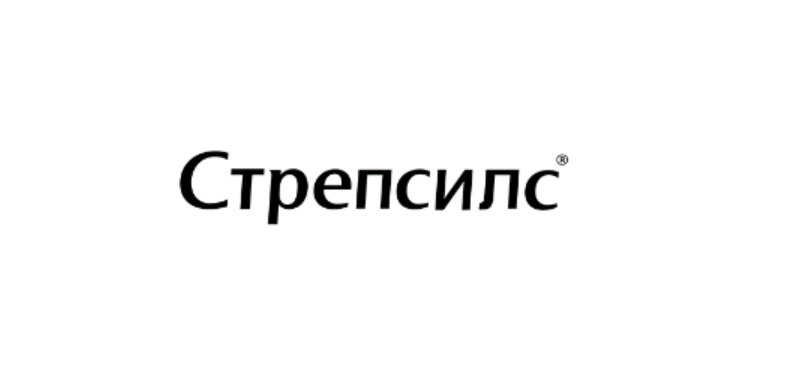 Стрепсилс®